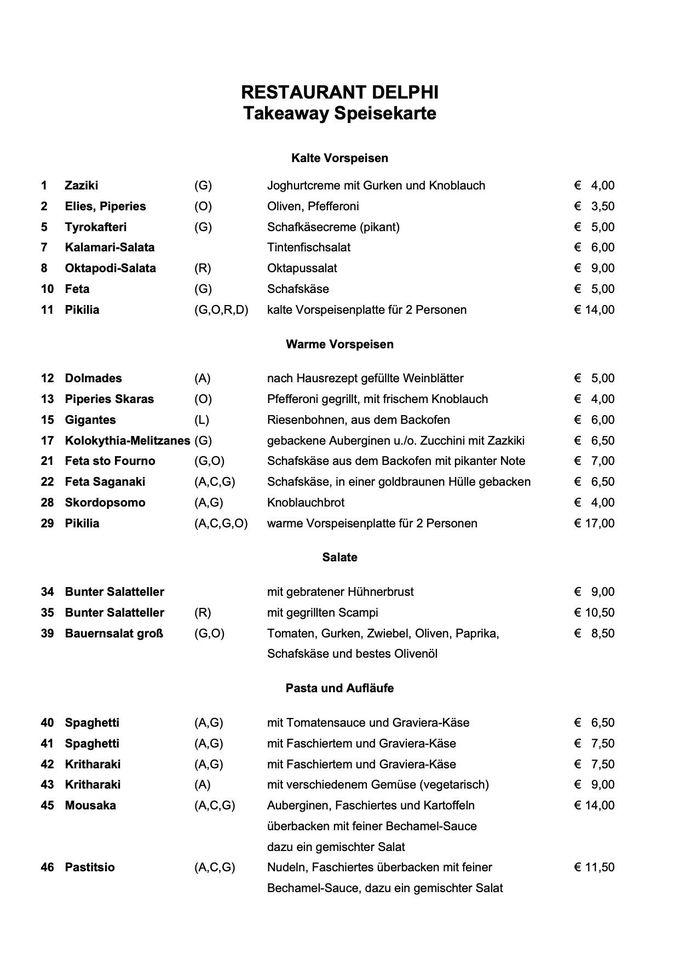 RESTAURANT DELPHI
Takeaway Speisekarte

Kalte Vorspeisen

| | | | | |
|---|---|---|---|---|
| 1 | Zaziki | (G) | Joghurtcreme mit Gurken und Knoblauch | € 4,00 |
| 2 | Elies, Piperies | (O) | Oliven, Pfefferoni | € 3,50 |
| 5 | Tyrokafteri | (G) | Schafkäsecreme (pikant) | € 5,00 |
| 7 | Kalamari-Salata | | Tintenfischsalat | € 6,00 |
| 8 | Oktapodi-Salata | (R) | Oktapussalat | € 9,00 |
| 10 | Feta | (G) | Schafskäse | € 5,00 |
| 11 | Pikilia | (G,O,R,D) | kalte Vorspeisenplatte für 2 Personen | € 14,00 |

Warme Vorspeisen

| | | | | |
|---|---|---|---|---|
| 12 | Dolmades | (A) | nach Hausrezept gefüllte Weinblätter | € 5,00 |
| 13 | Piperies Skaras | (O) | Pfefferoni gegrillt, mit frischem Knoblauch | € 4,00 |
| 15 | Gigantes | (L) | Riesenbohnen, aus dem Backofen | € 6,00 |
| 17 | Kolokythia-Melitzanes | (G) | gebackene Auberginen u./o. Zucchini mit Zazkiki | € 6,50 |
| 21 | Feta sto Fourno | (G,O) | Schafskäse aus dem Backofen mit pikanter Note | € 7,00 |
| 22 | Feta Saganaki | (A,C,G) | Schafskäse, in einer goldbraunen Hülle gebacken | € 6,50 |
| 28 | Skordopsomo | (A,G) | Knoblauchbrot | € 4,00 |
| 29 | Pikilia | (A,C,G,O) | warme Vorspeisenplatte für 2 Personen | € 17,00 |

Salate

| | | | | |
|---|---|---|---|---|
| 34 | Bunter Salatteller | | mit gebratener Hühnerbrust | € 9,00 |
| 35 | Bunter Salatteller | (R) | mit gegrillten Scampi | € 10,50 |
| 39 | Bauernsalat groß | (G,O) | Tomaten, Gurken, Zwiebel, Oliven, Paprika, Schafskäse und bestes Olivenöl | € 8,50 |

Pasta und Aufläufe

| | | | | |
|---|---|---|---|---|
| 40 | Spaghetti | (A,G) | mit Tomatensauce und Graviera-Käse | € 6,50 |
| 41 | Spaghetti | (A,G) | mit Faschiertem und Graviera-Käse | € 7,50 |
| 42 | Kritharaki | (A,G) | mit Faschiertem und Graviera-Käse | € 7,50 |
| 43 | Kritharaki | (A) | mit verschiedenem Gemüse (vegetarisch) | € 9,00 |
| 45 | Mousaka | (A,C,G) | Auberginen, Faschiertes und Kartoffeln überbacken mit feiner Bechamel-Sauce dazu ein gemischter Salat | € 14,00 |
| 46 | Pastitsio | (A,C,G) | Nudeln, Faschiertes überbacken mit feiner Bechamel-Sauce, dazu ein gemischter Salat | € 11,50 |